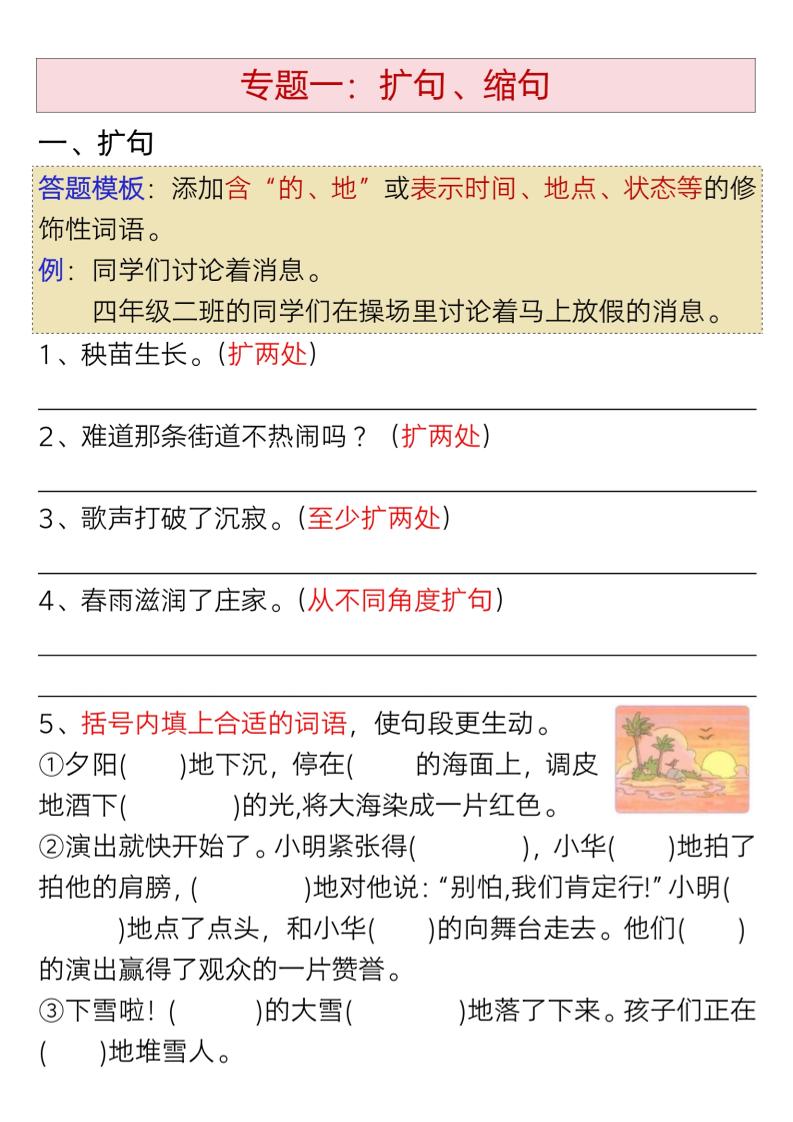 专题一：扩句、缩句

一、扩句

答题模板：添加含“的、地”或表示时间、地点、状态等的修饰性词语。
例：同学们讨论着消息。
四年级二班的同学们在操场里讨论着马上放假的消息。

1、秧苗生长。（扩两处）

2、难道那条街道不热闹吗？（扩两处）

3、歌声打破了沉寂。（至少扩两处）

4、春雨滋润了庄家。（从不同角度扩句）

5、括号内填上合适的词语，使句段更生动。
①夕阳(　　)地下沉，停在(　　　的海面上，调皮地洒下(　　　　)的光，将大海染成一片红色。
②演出就快开始了。小明紧张得(　　　　　)，小华(　　)地拍了拍他的肩膀，(　　　　)地对他说：“别怕,我们肯定行!”小明(　　　)地点了点头，和小华(　　)的向舞台走去。他们(　　)的演出赢得了观众的一片赞誉。
③下雪啦！(　　　)的大雪(　　　　)地落了下来。孩子们正在(　　)地堆雪人。